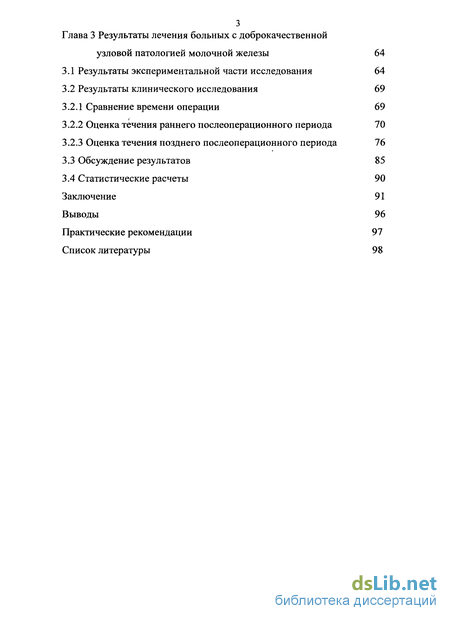 3

Глава 3 Результаты лечения больных с доброкачественной узловой патологией молочной железы 64

3.1 Результаты экспериментальной части исследования 64

3.2 Результаты клинического исследования 69

3.2.1 Сравнение времени операции 69

3.2.2 Оценка течения раннего послеоперационного периода 70

3.2.3 Оценка течения позднего послеоперационного периода 76

3.3 Обсуждение результатов 85

3.4 Статистические расчеты 90

Заключение 91

Выводы 96

Практические рекомендации 97

Список литературы 98

dsLib.net
библиотека диссертаций